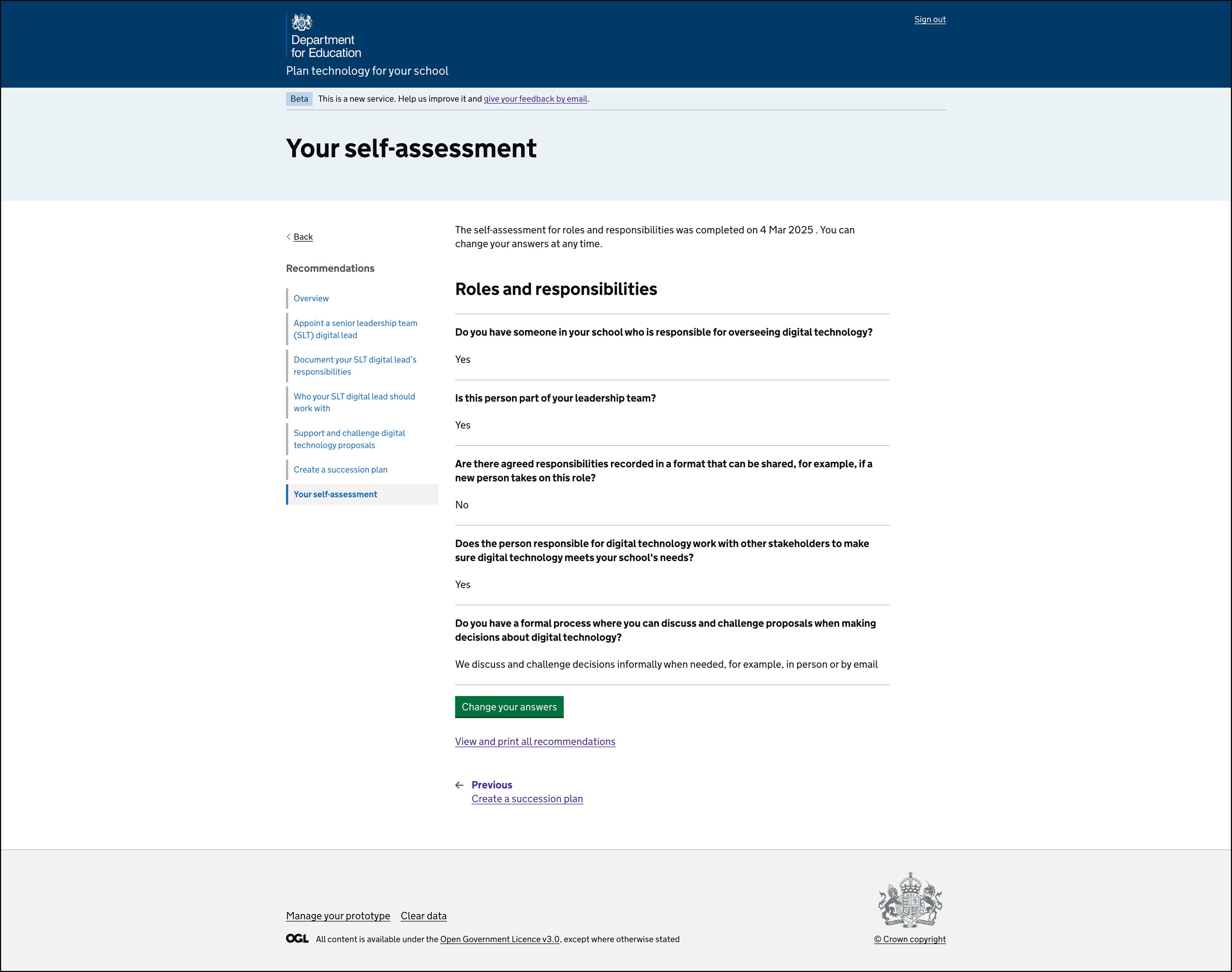 Department for Education

Plan technology for your school

Sign out

Beta This is a new service. Help us improve it and give your feedback by email.

Your self-assessment

Back

Recommendations

Overview

Appoint a senior leadership team (SLT) digital lead

Document your SLT digital lead's responsibilities

Who your SLT digital lead should work with

Support and challenge digital technology proposals

Create a succession plan

Your self-assessment

The self-assessment for roles and responsibilities was completed on 4 Mar 2025 . You can change your answers at any time.

Roles and responsibilities

Do you have someone in your school who is responsible for overseeing digital technology?

Yes

Is this person part of your leadership team?

Yes

Are there agreed responsibilities recorded in a format that can be shared, for example, if a new person takes on this role?

No

Does the person responsible for digital technology work with other stakeholders to make sure digital technology meets your school's needs?

Yes

Do you have a formal process where you can discuss and challenge proposals when making decisions about digital technology?

We discuss and challenge decisions informally when needed, for example, in person or by email

Change your answers

View and print all recommendations

Previous
Create a succession plan

Manage your prototype Clear data

OGL All content is available under the Open Government Licence v3.0, except where otherwise stated

© Crown copyright